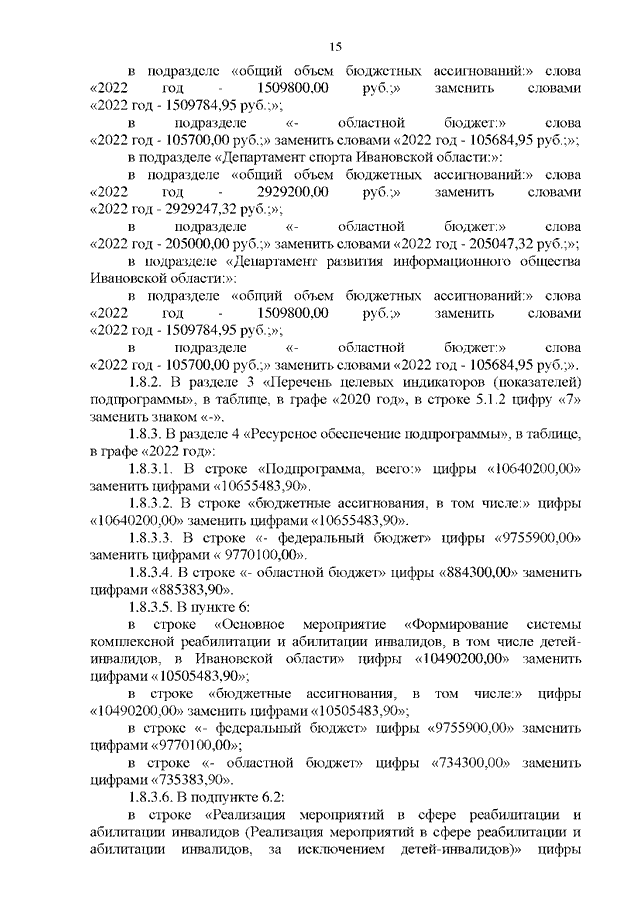 15

в подразделе «общий объем бюджетных ассигнований:» слова «2022 год - 1509800,00 руб.;» заменить словами «2022 год - 1509784,95 руб.;»;

в подразделе «- областной бюджет:» слова «2022 год - 105700,00 руб.;» заменить словами «2022 год - 105684,95 руб.;»;

в подразделе «Департамент спорта Ивановской области:»:

в подразделе «общий объем бюджетных ассигнований:» слова «2022 год - 2929200,00 руб.;» заменить словами «2022 год - 2929247,32 руб.;»;

в подразделе «- областной бюджет:» слова «2022 год - 205000,00 руб.;» заменить словами «2022 год - 205047,32 руб.;»;

в подразделе «Департамент развития информационного общества Ивановской области:»:

в подразделе «общий объем бюджетных ассигнований:» слова «2022 год - 1509800,00 руб.;» заменить словами «2022 год - 1509784,95 руб.;»;

в подразделе «- областной бюджет:» слова «2022 год - 105700,00 руб.;» заменить словами «2022 год - 105684,95 руб.;».

1.8.2. В разделе 3 «Перечень целевых индикаторов (показателей) подпрограммы», в таблице, в графе «2020 год», в строке 5.1.2 цифру «7» заменить знаком «-».

1.8.3. В разделе 4 «Ресурсное обеспечение подпрограммы», в таблице, в графе «2022 год»:

1.8.3.1. В строке «Подпрограмма, всего:» цифры «10640200,00» заменить цифрами «10655483,90».

1.8.3.2. В строке «бюджетные ассигнования, в том числе:» цифры «10640200,00» заменить цифрами «10655483,90».

1.8.3.3. В строке «- федеральный бюджет» цифры «9755900,00» заменить цифрами « 9770100,00».

1.8.3.4. В строке «- областной бюджет» цифры «884300,00» заменить цифрами «885383,90».

1.8.3.5. В пункте 6:

в строке «Основное мероприятие «Формирование системы комплексной реабилитации и абилитации инвалидов, в том числе детей-инвалидов, в Ивановской области» цифры «10490200,00» заменить цифрами «10505483,90»;

в строке «бюджетные ассигнования, в том числе:» цифры «10490200,00» заменить цифрами «10505483,90»;

в строке «- федеральный бюджет» цифры «9755900,00» заменить цифрами «9770100,00»;

в строке «- областной бюджет» цифры «734300,00» заменить цифрами «735383,90».

1.8.3.6. В подпункте 6.2:

в строке «Реализация мероприятий в сфере реабилитации и абилитации инвалидов (Реализация мероприятий в сфере реабилитации и абилитации инвалидов, за исключением детей-инвалидов)» цифры